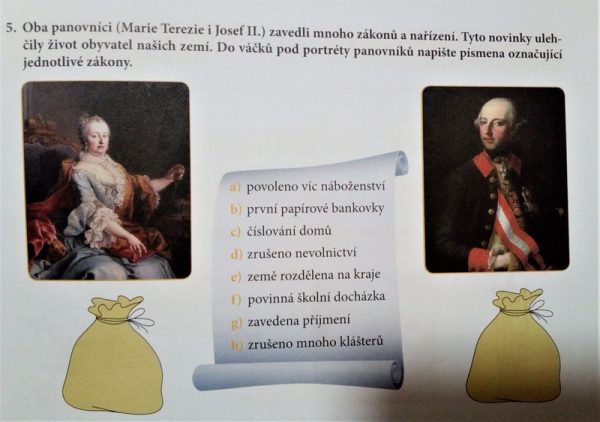 5. Oba panovníci (Marie Terezie i Josef II.) zavedli mnoho zákonů a nařízení. Tyto novinky ulehčily život obyvatel našich zemí. Do váčků pod portréty panovníků napište písmena označující jednotlivé zákony.

a) povoleno víc náboženství
b) první papírové bankovky
c) číslování domů
d) zrušeno nevolnictví
e) země rozdělena na kraje
f) povinná školní docházka
g) zavedena příjmení
h) zrušeno mnoho klášterů